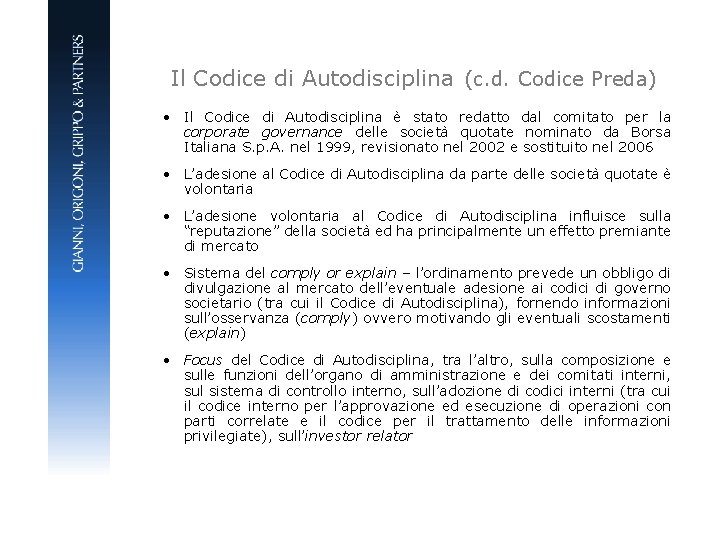 GIANNI, ORIGONI, GRIPPO & PARTNERS

Il Codice di Autodisciplina (c.d. Codice Preda)

• Il Codice di Autodisciplina è stato redatto dal comitato per la corporate governance delle società quotate nominato da Borsa Italiana S.p.A. nel 1999, revisionato nel 2002 e sostituito nel 2006

• L'adesione al Codice di Autodisciplina da parte delle società quotate è volontaria

• L'adesione volontaria al Codice di Autodisciplina influisce sulla "reputazione" della società ed ha principalmente un effetto premiante di mercato

• Sistema del comply or explain – l'ordinamento prevede un obbligo di divulgazione al mercato dell'eventuale adesione ai codici di governo societario (tra cui il Codice di Autodisciplina), fornendo informazioni sull'osservanza (comply) ovvero motivando gli eventuali scostamenti (explain)

• Focus del Codice di Autodisciplina, tra l'altro, sulla composizione e sulle funzioni dell'organo di amministrazione e dei comitati interni, sul sistema di controllo interno, sull'adozione di codici interni (tra cui il codice interno per l'approvazione ed esecuzione di operazioni con parti correlate e il codice per il trattamento delle informazioni privilegiate), sull'investor relator